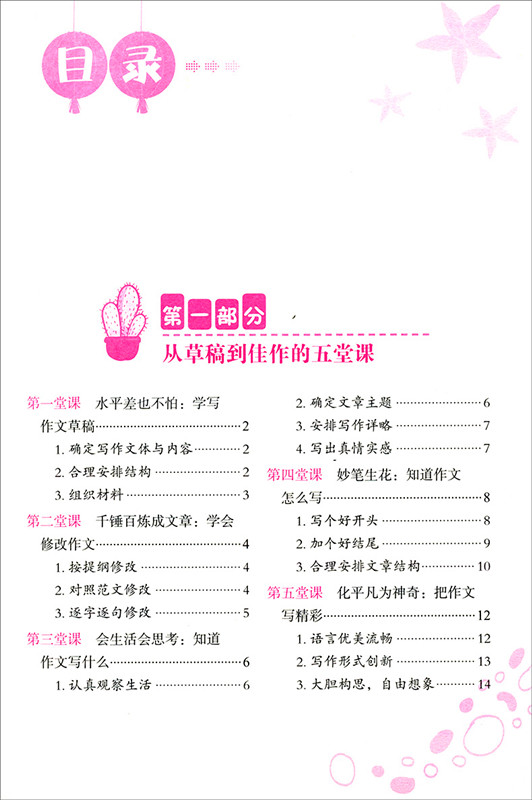 目录

第一部分
从草稿到佳作的五堂课

第一堂课　水平差也不怕：学写作文草稿……2
1. 确定写作文体与内容……2
2. 合理安排结构……2
3. 组织材料……3

第二堂课　千锤百炼成文章：学会修改作文……4
1. 按提纲修改……4
2. 对照范文修改……4
3. 逐字逐句修改……5

第三堂课　会生活会思考：知道作文写什么……6
1. 认真观察生活……6
2. 确定文章主题……6
3. 安排写作详略……7
4. 写出真情实感……7

第四堂课　妙笔生花：知道作文怎么写……8
1. 写个好开头……8
2. 加个好结尾……9
3. 合理安排文章结构……10

第五堂课　化平凡为神奇：把作文写精彩……12
1. 语言优美流畅……12
2. 写作形式创新……13
3. 大胆构思，自由想象……14